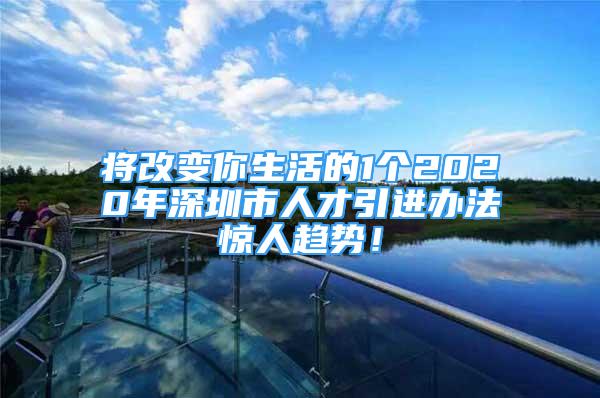 将改变你生活的1个2020年深圳市人才引进办法惊人趋势！